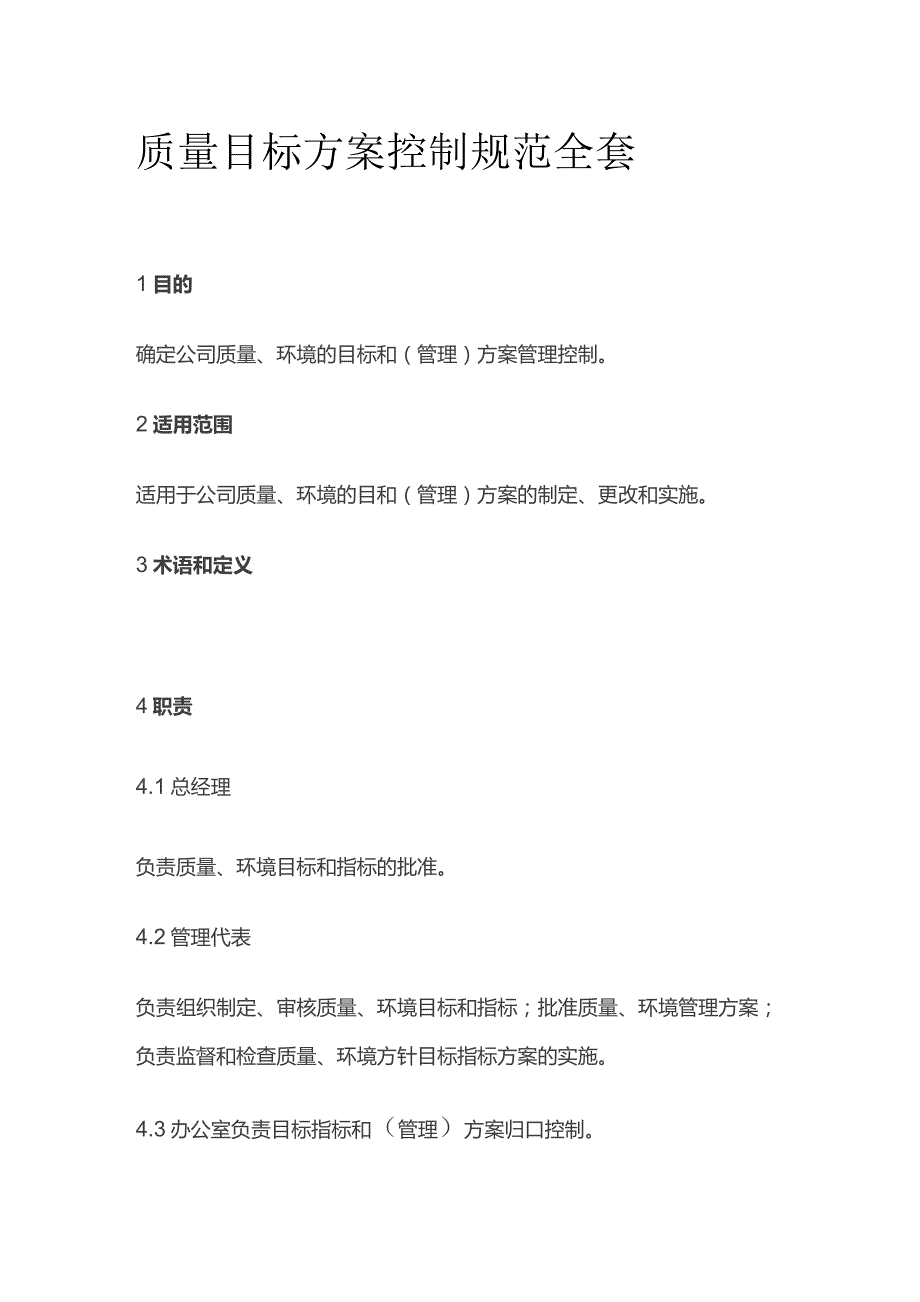 质量目标方案控制规范全套

1 目的

确定公司质量、环境的目标和（管理）方案管理控制。

2 适用范围

适用于公司质量、环境的目和（管理）方案的制定、更改和实施。

3 术语和定义

4 职责

4.1 总经理

负责质量、环境目标和指标的批准。

4.2 管理代表

负责组织制定、审核质量、环境目标和指标；批准质量、环境管理方案；负责监督和检查质量、环境方针目标指标方案的实施。

4.3 办公室负责目标指标和（管理）方案归口控制。